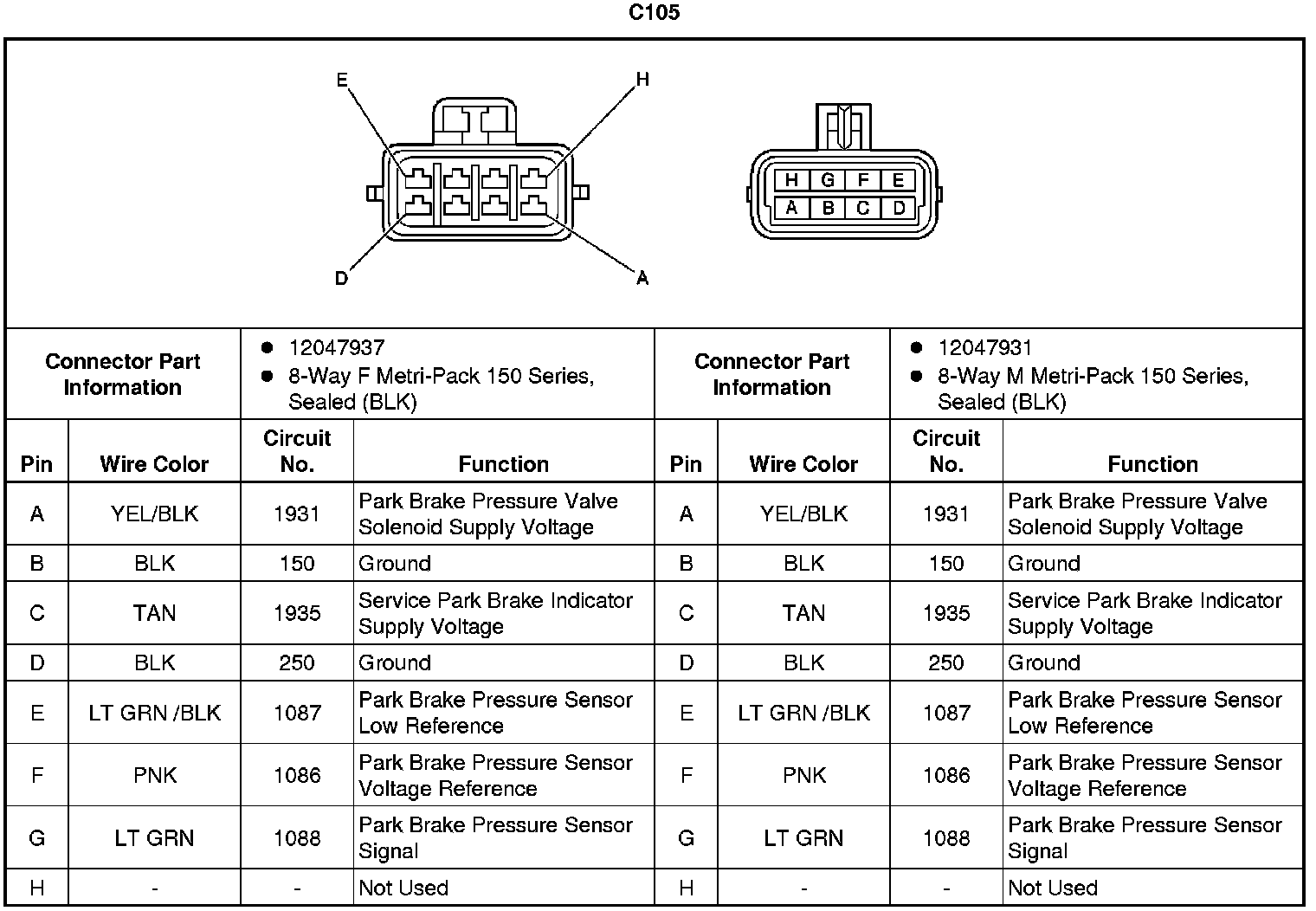 C105

E H D A

H G F E
A B C D

| Connector Part Information | | • 12047937 • 8-Way F Metri-Pack 150 Series, Sealed (BLK) | | Connector Part Information | | • 12047931 • 8-Way M Metri-Pack 150 Series, Sealed (BLK) | |
|---|---|---|---|---|---|---|---|
| Pin | Wire Color | Circuit No. | Function | Pin | Wire Color | Circuit No. | Function |
| A | YEL/BLK | 1931 | Park Brake Pressure Valve Solenoid Supply Voltage | A | YEL/BLK | 1931 | Park Brake Pressure Valve Solenoid Supply Voltage |
| B | BLK | 150 | Ground | B | BLK | 150 | Ground |
| C | TAN | 1935 | Service Park Brake Indicator Supply Voltage | C | TAN | 1935 | Service Park Brake Indicator Supply Voltage |
| D | BLK | 250 | Ground | D | BLK | 250 | Ground |
| E | LT GRN /BLK | 1087 | Park Brake Pressure Sensor Low Reference | E | LT GRN /BLK | 1087 | Park Brake Pressure Sensor Low Reference |
| F | PNK | 1086 | Park Brake Pressure Sensor Voltage Reference | F | PNK | 1086 | Park Brake Pressure Sensor Voltage Reference |
| G | LT GRN | 1088 | Park Brake Pressure Sensor Signal | G | LT GRN | 1088 | Park Brake Pressure Sensor Signal |
| H | - | - | Not Used | H | - | - | Not Used |